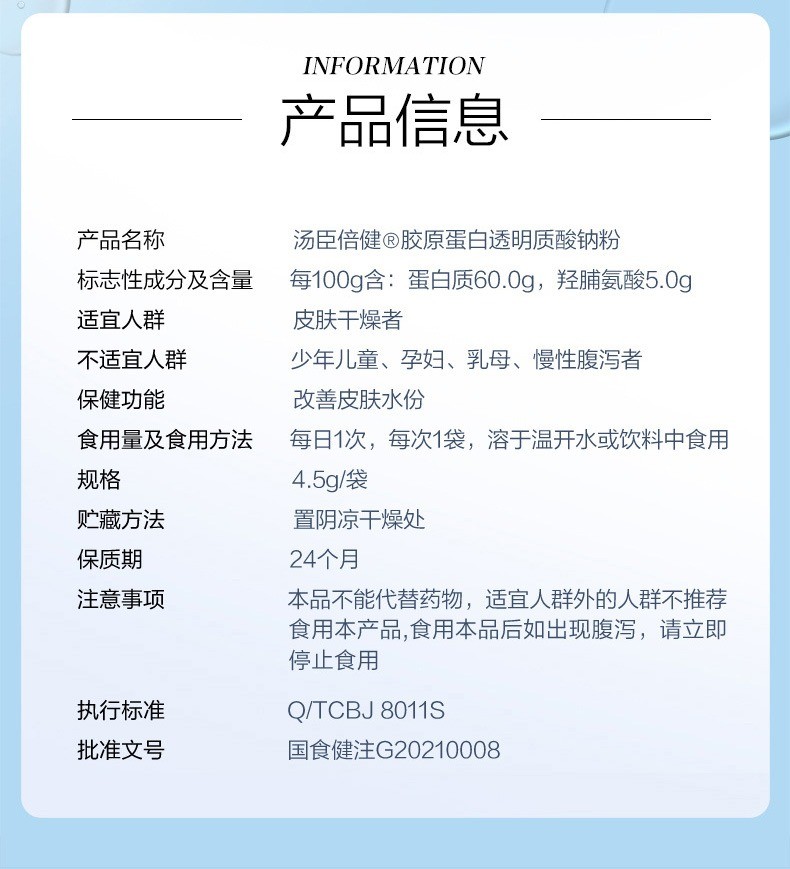 INFORMATION

产品信息

| | |
|---|---|
| 产品名称 | 汤臣倍健®胶原蛋白透明质酸钠粉 |
| 标志性成分及含量 | 每100g含：蛋白质60.0g，羟脯氨酸5.0g |
| 适宜人群 | 皮肤干燥者 |
| 不适宜人群 | 少年儿童、孕妇、乳母、慢性腹泻者 |
| 保健功能 | 改善皮肤水份 |
| 食用量及食用方法 | 每日1次，每次1袋，溶于温开水或饮料中食用 |
| 规格 | 4.5g/袋 |
| 贮藏方法 | 置阴凉干燥处 |
| 保质期 | 24个月 |
| 注意事项 | 本品不能代替药物，适宜人群外的人群不推荐食用本产品,食用本品后如出现腹泻，请立即停止食用 |
| 执行标准 | Q/TCBJ 8011S |
| 批准文号 | 国食健注G20210008 |